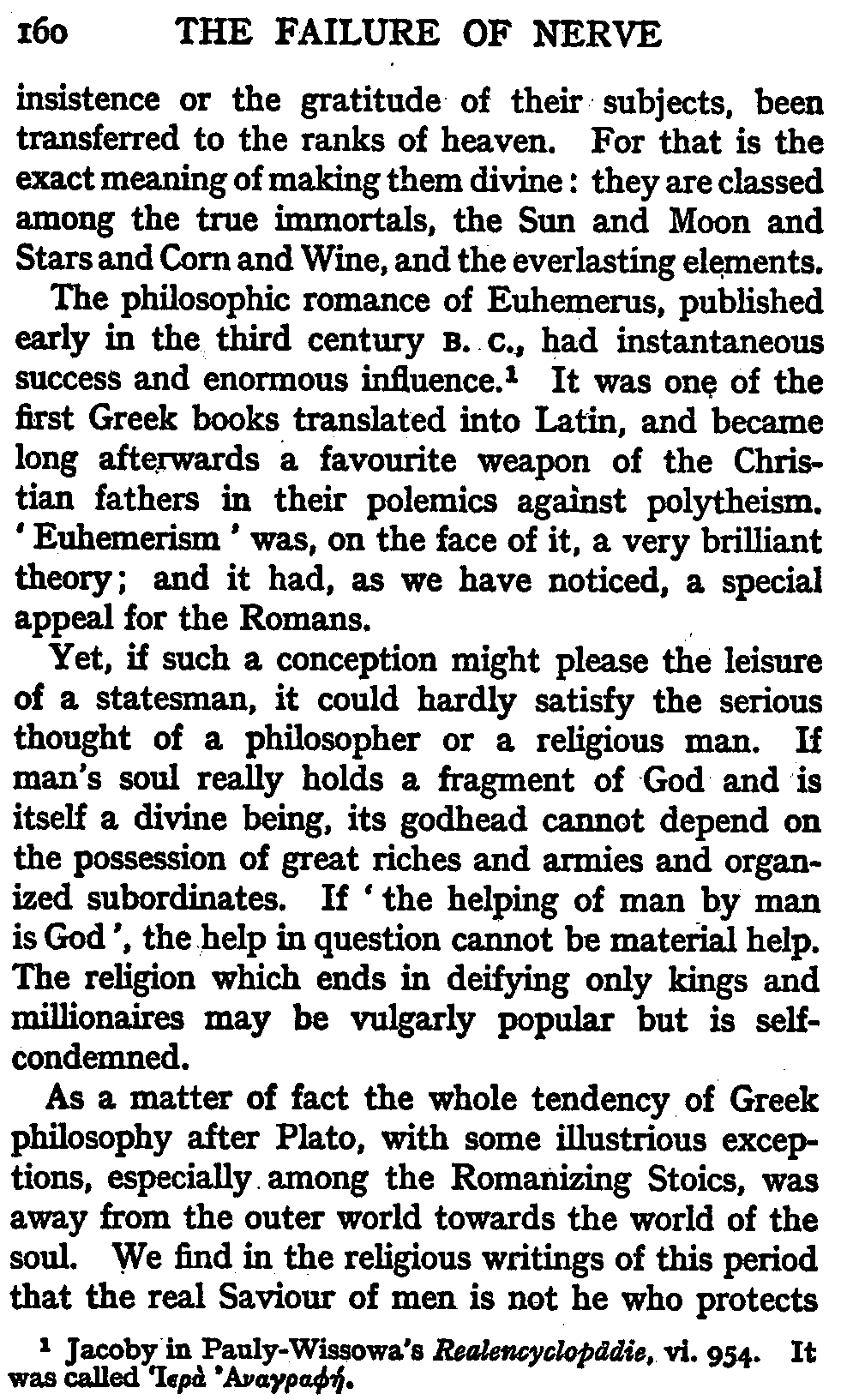 160 THE FAILURE OF NERVE

insistence or the gratitude of their subjects, been transferred to the ranks of heaven. For that is the exact meaning of making them divine: they are classed among the true immortals, the Sun and Moon and Stars and Corn and Wine, and the everlasting elements.

The philosophic romance of Euhemerus, published early in the third century B. C., had instantaneous success and enormous influence.$^{1}$ It was one of the first Greek books translated into Latin, and became long afterwards a favourite weapon of the Christian fathers in their polemics against polytheism. 'Euhemerism' was, on the face of it, a very brilliant theory; and it had, as we have noticed, a special appeal for the Romans.

Yet, if such a conception might please the leisure of a statesman, it could hardly satisfy the serious thought of a philosopher or a religious man. If man's soul really holds a fragment of God and is itself a divine being, its godhead cannot depend on the possession of great riches and armies and organized subordinates. If 'the helping of man by man is God', the help in question cannot be material help. The religion which ends in deifying only kings and millionaires may be vulgarly popular but is self-condemned.

As a matter of fact the whole tendency of Greek philosophy after Plato, with some illustrious exceptions, especially among the Romanizing Stoics, was away from the outer world towards the world of the soul. We find in the religious writings of this period that the real Saviour of men is not he who protects

$^{1}$ Jacoby in Pauly-Wissowa's Realencyclopädie, vi. 954. It was called Ἱερὰ Ἀναγραφή.